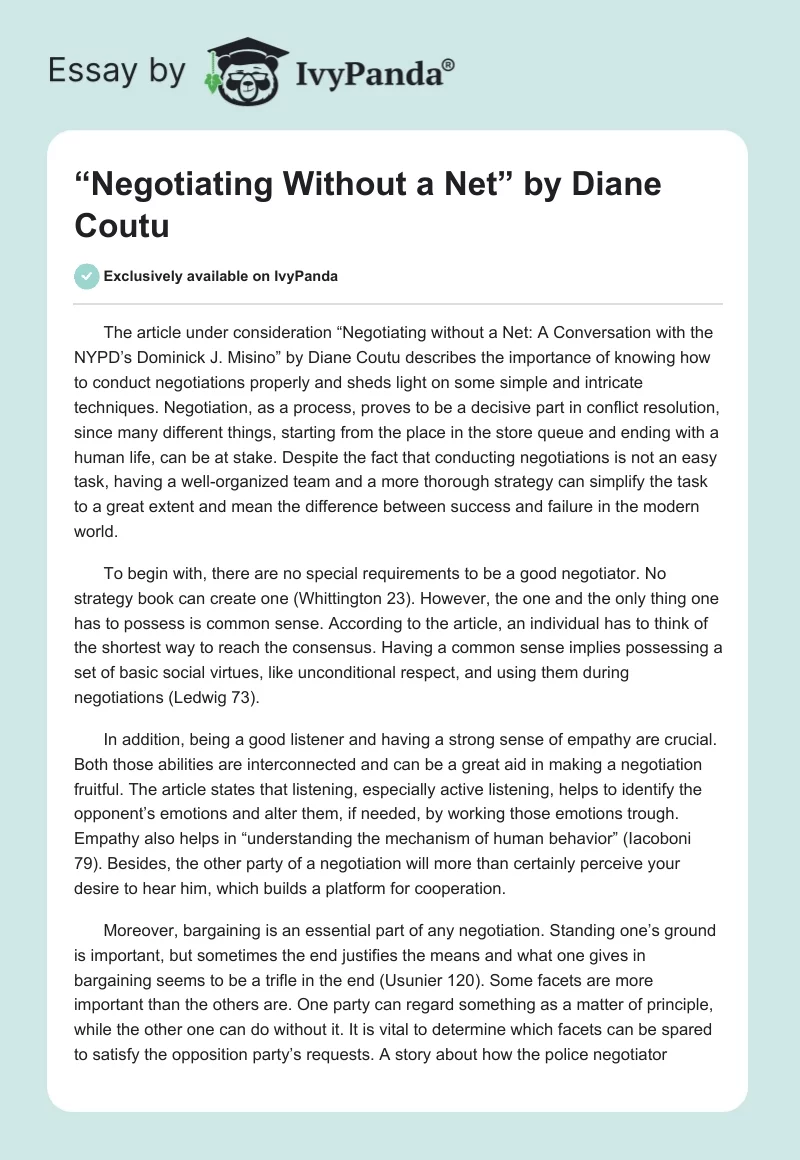 Essay by IvyPanda®

“Negotiating Without a Net” by Diane Coutu

Exclusively available on IvyPanda

The article under consideration “Negotiating without a Net: A Conversation with the NYPD’s Dominick J. Misino” by Diane Coutu describes the importance of knowing how to conduct negotiations properly and sheds light on some simple and intricate techniques. Negotiation, as a process, proves to be a decisive part in conflict resolution, since many different things, starting from the place in the store queue and ending with a human life, can be at stake. Despite the fact that conducting negotiations is not an easy task, having a well-organized team and a more thorough strategy can simplify the task to a great extent and mean the difference between success and failure in the modern world.

To begin with, there are no special requirements to be a good negotiator. No strategy book can create one (Whittington 23). However, the one and the only thing one has to possess is common sense. According to the article, an individual has to think of the shortest way to reach the consensus. Having a common sense implies possessing a set of basic social virtues, like unconditional respect, and using them during negotiations (Ledwig 73).

In addition, being a good listener and having a strong sense of empathy are crucial. Both those abilities are interconnected and can be a great aid in making a negotiation fruitful. The article states that listening, especially active listening, helps to identify the opponent’s emotions and alter them, if needed, by working those emotions trough. Empathy also helps in “understanding the mechanism of human behavior” (Iacoboni 79). Besides, the other party of a negotiation will more than certainly perceive your desire to hear him, which builds a platform for cooperation.

Moreover, bargaining is an essential part of any negotiation. Standing one’s ground is important, but sometimes the end justifies the means and what one gives in bargaining seems to be a trifle in the end (Usunier 120). Some facets are more important than the others are. One party can regard something as a matter of principle, while the other one can do without it. It is vital to determine which facets can be spared to satisfy the opposition party’s requests. A story about how the police negotiator